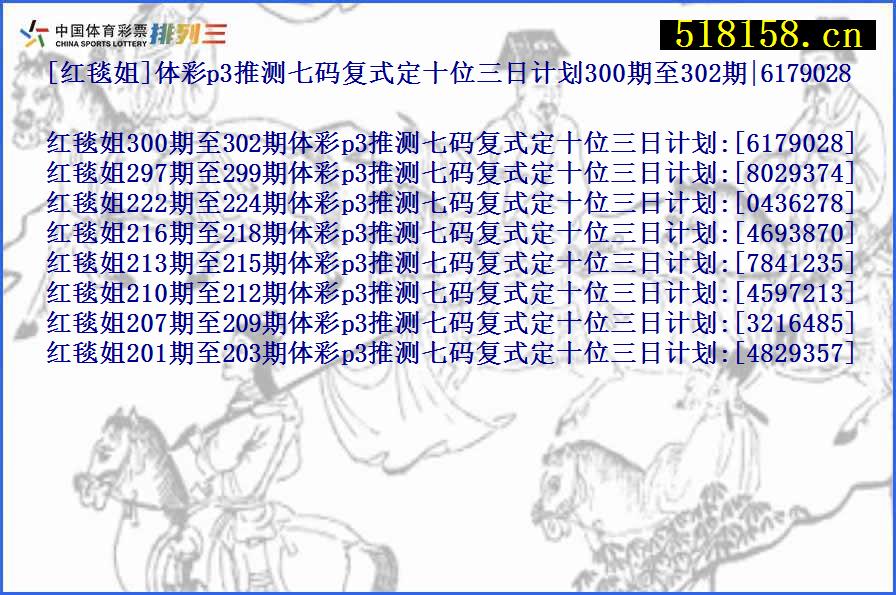 中国体育彩票 CHINA SPORTS LOTTERY 排列三

518158.cn

[红毯姐]体彩p3推测七码复式定十位三日计划300期至302期|6179028

红毯姐300期至302期体彩p3推测七码复式定十位三日计划:[6179028]
红毯姐297期至299期体彩p3推测七码复式定十位三日计划:[8029374]
红毯姐222期至224期体彩p3推测七码复式定十位三日计划:[0436278]
红毯姐216期至218期体彩p3推测七码复式定十位三日计划:[4693870]
红毯姐213期至215期体彩p3推测七码复式定十位三日计划:[7841235]
红毯姐210期至212期体彩p3推测七码复式定十位三日计划:[4597213]
红毯姐207期至209期体彩p3推测七码复式定十位三日计划:[3216485]
红毯姐201期至203期体彩p3推测七码复式定十位三日计划:[4829357]